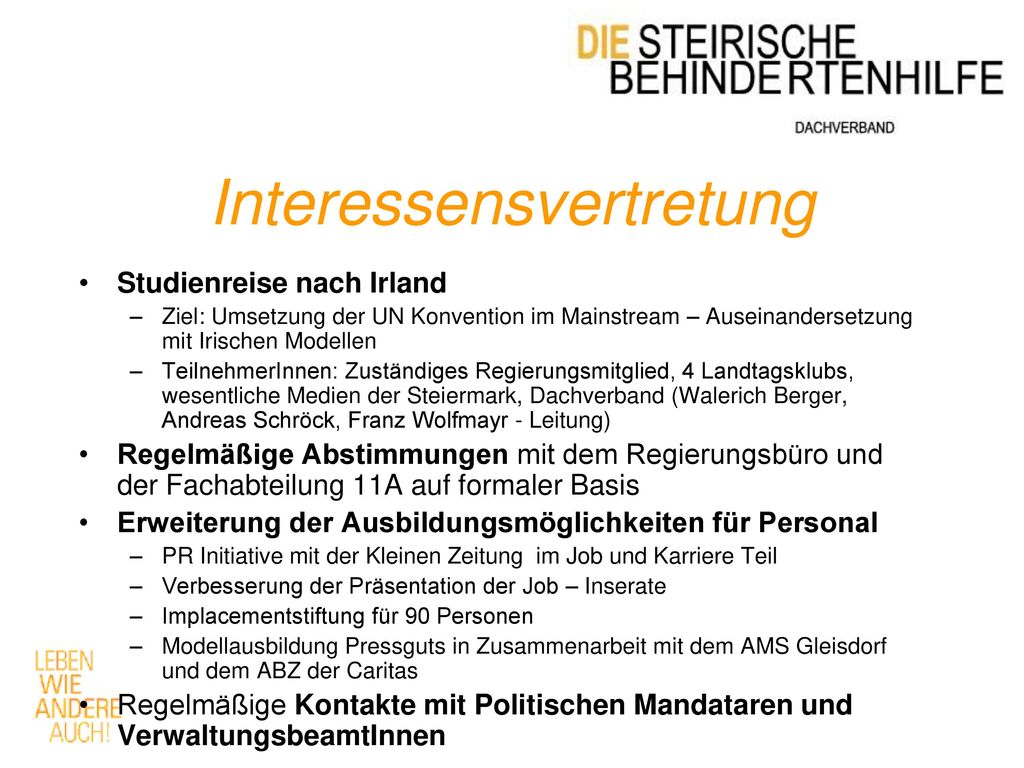 DIE STEIRISCHE BEHINDERTENHILFE
DACHVERBAND

Interessensvertretung

• Studienreise nach Irland
– Ziel: Umsetzung der UN Konvention im Mainstream – Auseinandersetzung mit Irischen Modellen
– TeilnehmerInnen: Zuständiges Regierungsmitglied, 4 Landtagsklubs, wesentliche Medien der Steiermark, Dachverband (Walerich Berger, Andreas Schröck, Franz Wolfmayr - Leitung)
• Regelmäßige Abstimmungen mit dem Regierungsbüro und der Fachabteilung 11A auf formaler Basis
• Erweiterung der Ausbildungsmöglichkeiten für Personal
– PR Initiative mit der Kleinen Zeitung im Job und Karriere Teil
– Verbesserung der Präsentation der Job – Inserate
– Implacementstiftung für 90 Personen
– Modellausbildung Pressguts in Zusammenarbeit mit dem AMS Gleisdorf und dem ABZ der Caritas
• Regelmäßige Kontakte mit Politischen Mandataren und VerwaltungsbeamtInnen

LEBEN WIE ANDERE AUCH!